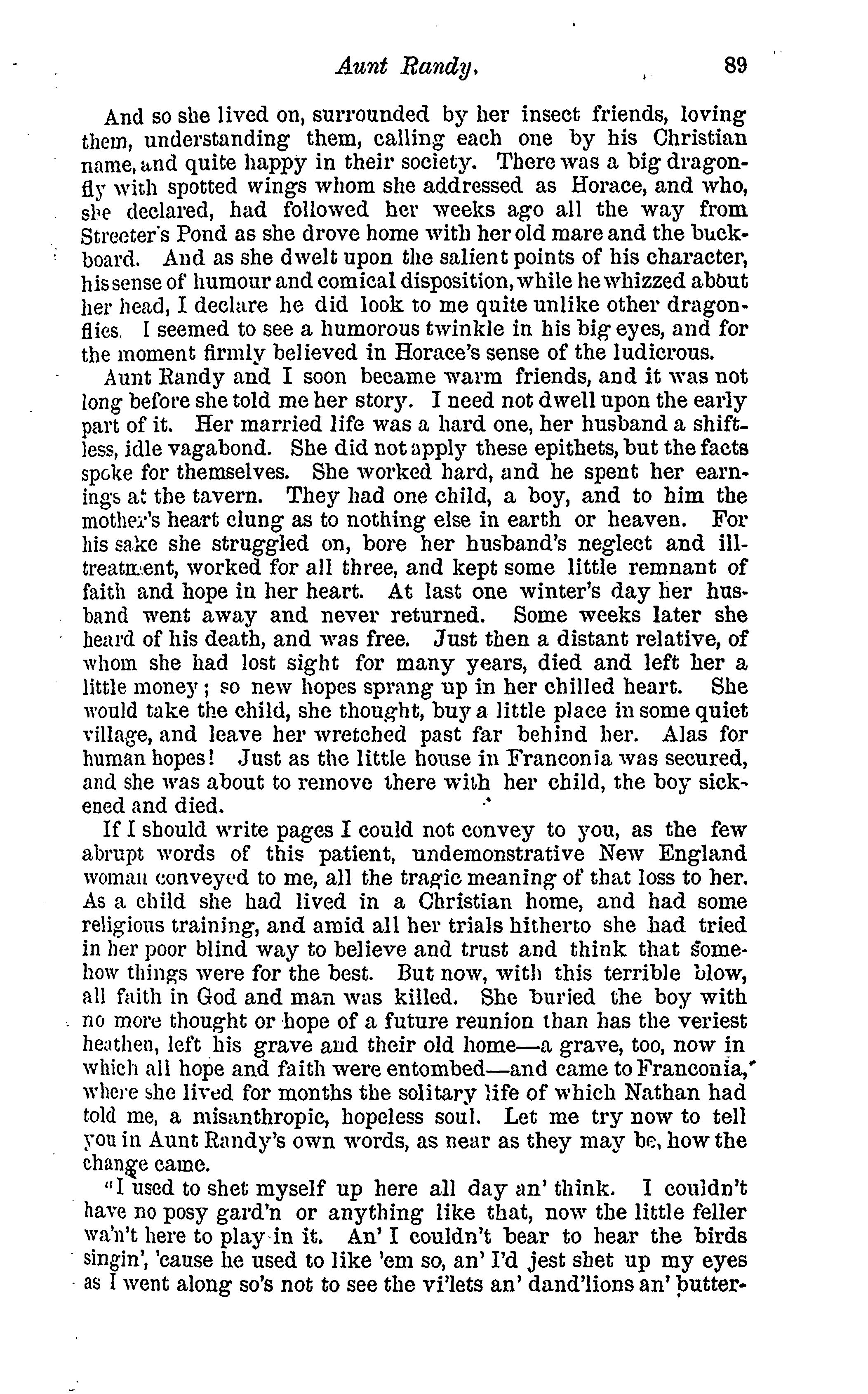 Aunt Randy. 89

And so she lived on, surrounded by her insect friends, loving them, understanding them, calling each one by his Christian name, and quite happy in their society. There was a big dragonfly with spotted wings whom she addressed as Horace, and who, she declared, had followed her weeks ago all the way from Streeter's Pond as she drove home with her old mare and the buckboard. And as she dwelt upon the salient points of his character, his sense of humour and comical disposition, while he whizzed about her head, I declare he did look to me quite unlike other dragonflies. I seemed to see a humorous twinkle in his big eyes, and for the moment firmly believed in Horace's sense of the ludicrous.

Aunt Randy and I soon became warm friends, and it was not long before she told me her story. I need not dwell upon the early part of it. Her married life was a hard one, her husband a shiftless, idle vagabond. She did not apply these epithets, but the facts spoke for themselves. She worked hard, and he spent her earnings at the tavern. They had one child, a boy, and to him the mother's heart clung as to nothing else in earth or heaven. For his sake she struggled on, bore her husband's neglect and ill-treatment, worked for all three, and kept some little remnant of faith and hope in her heart. At last one winter's day her husband went away and never returned. Some weeks later she heard of his death, and was free. Just then a distant relative, of whom she had lost sight for many years, died and left her a little money; so new hopes sprang up in her chilled heart. She would take the child, she thought, buy a little place in some quiet village, and leave her wretched past far behind her. Alas for human hopes! Just as the little house in Franconia was secured, and she was about to remove there with her child, the boy sickened and died.

If I should write pages I could not convey to you, as the few abrupt words of this patient, undemonstrative New England woman conveyed to me, all the tragic meaning of that loss to her. As a child she had lived in a Christian home, and had some religious training, and amid all her trials hitherto she had tried in her poor blind way to believe and trust and think that somehow things were for the best. But now, with this terrible blow, all faith in God and man was killed. She buried the boy with no more thought or hope of a future reunion than has the veriest heathen, left his grave and their old home—a grave, too, now in which all hope and faith were entombed—and came to Franconia, where she lived for months the solitary life of which Nathan had told me, a misanthropic, hopeless soul. Let me try now to tell you in Aunt Randy's own words, as near as they may be, how the change came.

"I used to shet myself up here all day an' think. I couldn't have no posy gard'n or anything like that, now the little feller wa'n't here to play in it. An' I couldn't bear to hear the birds singin', 'cause he used to like 'em so, an' I'd jest shet up my eyes as I went along so's not to see the vi'lets an' dand'lions an' butter-